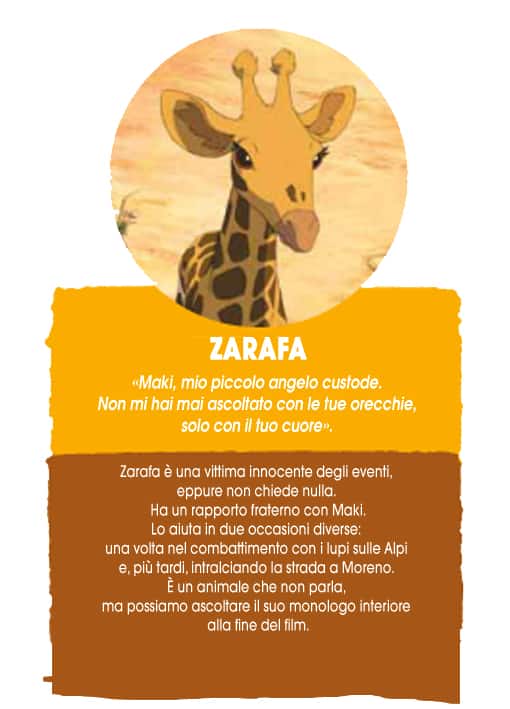 ZARAFA

«Maki, mio piccolo angelo custode. Non mi hai mai ascoltato con le tue orecchie, solo con il tuo cuore».

Zarafa è una vittima innocente degli eventi, eppure non chiede nulla. Ha un rapporto fraterno con Maki. Lo aiuta in due occasioni diverse: una volta nel combattimento con i lupi sulle Alpi e, più tardi, intralciando la strada a Moreno. È un animale che non parla, ma possiamo ascoltare il suo monologo interiore alla fine del film.